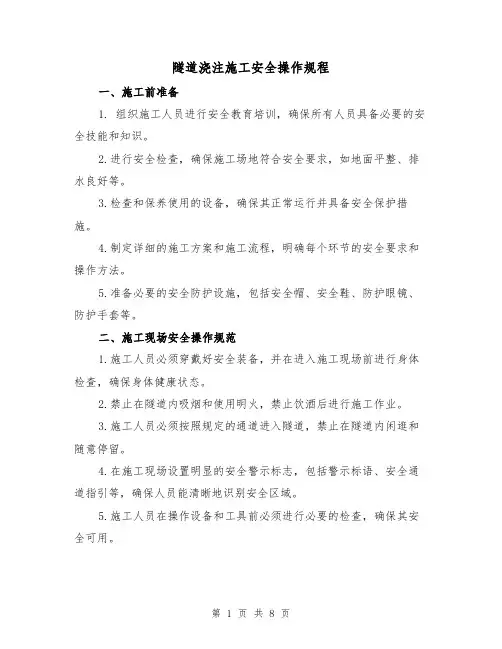 隧道浇注施工安全操作规程

一、施工前准备

1. 组织施工人员进行安全教育培训，确保所有人员具备必要的安全技能和知识。

2.进行安全检查，确保施工场地符合安全要求，如地面平整、排水良好等。

3.检查和保养使用的设备，确保其正常运行并具备安全保护措施。

4.制定详细的施工方案和施工流程，明确每个环节的安全要求和操作方法。

5.准备必要的安全防护设施，包括安全帽、安全鞋、防护眼镜、防护手套等。

二、施工现场安全操作规范

1.施工人员必须穿戴好安全装备，并在进入施工现场前进行身体检查，确保身体健康状态。

2.禁止在隧道内吸烟和使用明火，禁止饮酒后进行施工作业。

3.施工人员必须按照规定的通道进入隧道，禁止在隧道内闲逛和随意停留。

4.在施工现场设置明显的安全警示标志，包括警示标语、安全通道指引等，确保人员能清晰地识别安全区域。

5.施工人员在操作设备和工具前必须进行必要的检查，确保其安全可用。

第 1 页 共 8 页